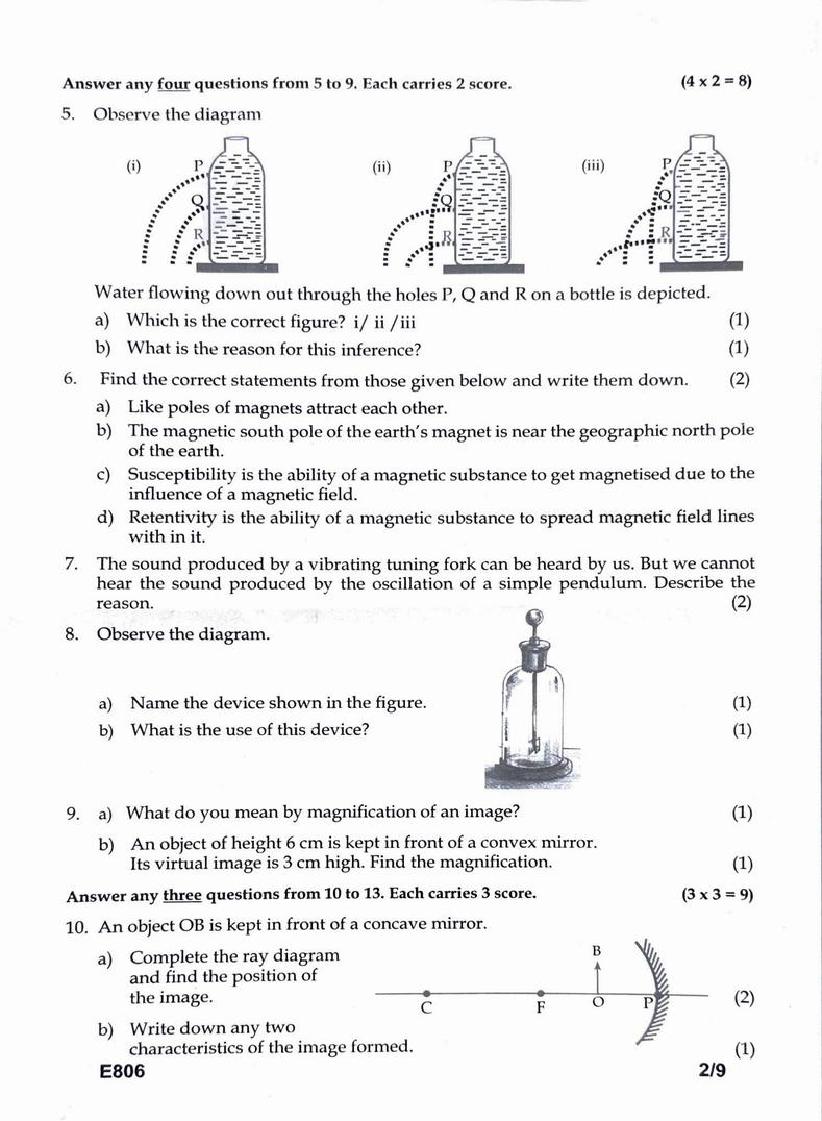 Answer any four questions from 5 to 9. Each carries 2 score. $(4 \times 2 = 8)$

5. Observe the diagram

(i) P Q R (ii) P Q R (iii) P Q R

Water flowing down out through the holes P, Q and R on a bottle is depicted.

a) Which is the correct figure? i/ ii /iii (1)

b) What is the reason for this inference? (1)

6. Find the correct statements from those given below and write them down. (2)

a) Like poles of magnets attract each other.

b) The magnetic south pole of the earth's magnet is near the geographic north pole of the earth.

c) Susceptibility is the ability of a magnetic substance to get magnetised due to the influence of a magnetic field.

d) Retentivity is the ability of a magnetic substance to spread magnetic field lines with in it.

7. The sound produced by a vibrating tuning fork can be heard by us. But we cannot hear the sound produced by the oscillation of a simple pendulum. Describe the reason. (2)

8. Observe the diagram.

a) Name the device shown in the figure. (1)

b) What is the use of this device? (1)

9. a) What do you mean by magnification of an image? (1)

b) An object of height 6 cm is kept in front of a convex mirror. Its virtual image is 3 cm high. Find the magnification. (1)

Answer any three questions from 10 to 13. Each carries 3 score. $(3 \times 3 = 9)$

10. An object OB is kept in front of a concave mirror.

a) Complete the ray diagram and find the position of the image. (2)

B

C F O P

b) Write down any two characteristics of the image formed. (1)

E806 2/9